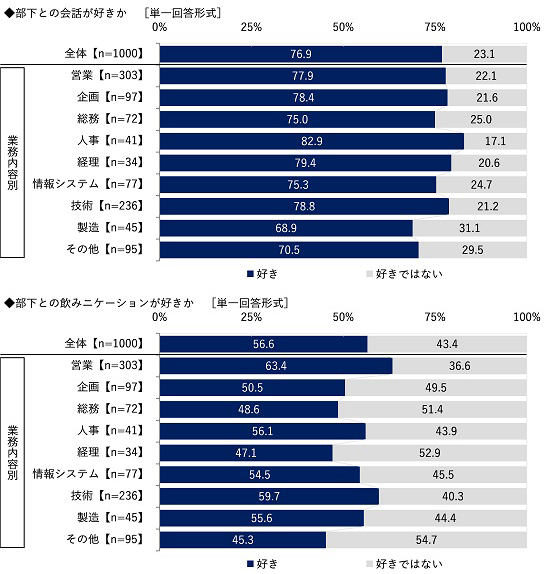 ◆部下との会話が好きか ［単一回答形式］

0% 25% 50% 75% 100%

全体【n=1000】 76.9 23.1

業務内容別

営業【n=303】 77.9 22.1

企画【n=97】 78.4 21.6

総務【n=72】 75.0 25.0

人事【n=41】 82.9 17.1

経理【n=34】 79.4 20.6

情報システム【n=77】 75.3 24.7

技術【n=236】 78.8 21.2

製造【n=45】 68.9 31.1

その他【n=95】 70.5 29.5

■好き ■好きではない

◆部下との飲みニケーションが好きか ［単一回答形式］

0% 25% 50% 75% 100%

全体【n=1000】 56.6 43.4

業務内容別

営業【n=303】 63.4 36.6

企画【n=97】 50.5 49.5

総務【n=72】 48.6 51.4

人事【n=41】 56.1 43.9

経理【n=34】 47.1 52.9

情報システム【n=77】 54.5 45.5

技術【n=236】 59.7 40.3

製造【n=45】 55.6 44.4

その他【n=95】 45.3 54.7

■好き ■好きではない